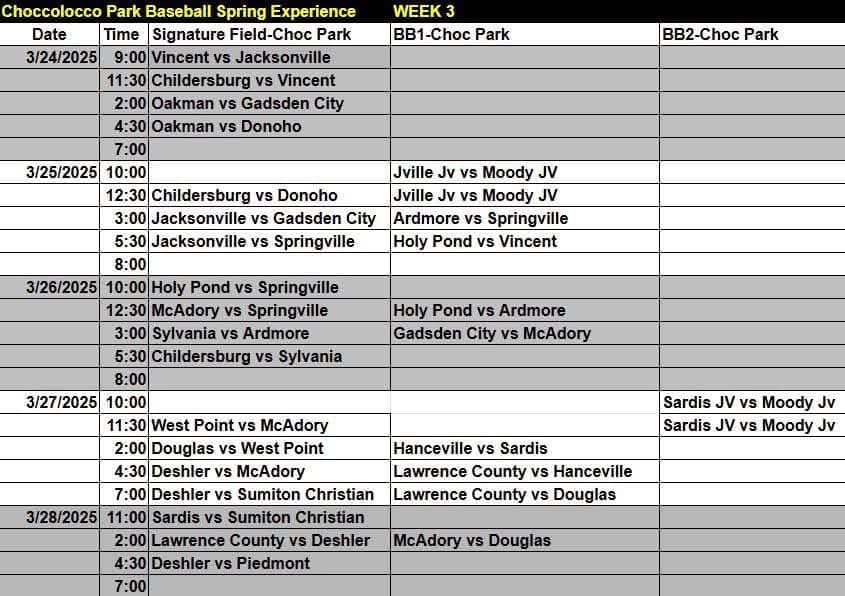 Choccolocco Park Baseball Spring Experience WEEK 3

| Date | Time | Signature Field-Choc Park | BB1-Choc Park | BB2-Choc Park |
|---|---|---|---|---|
| 3/24/2025 | 9:00 | Vincent vs Jacksonville | | |
| | 11:30 | Childersburg vs Vincent | | |
| | 2:00 | Oakman vs Gadsden City | | |
| | 4:30 | Oakman vs Donoho | | |
| | 7:00 | | | |
| 3/25/2025 | 10:00 | | Jville Jv vs Moody JV | |
| | 12:30 | Childersburg vs Donoho | Jville Jv vs Moody JV | |
| | 3:00 | Jacksonville vs Gadsden City | Ardmore vs Springville | |
| | 5:30 | Jacksonville vs Springville | Holy Pond vs Vincent | |
| | 8:00 | | | |
| 3/26/2025 | 10:00 | Holy Pond vs Springville | | |
| | 12:30 | McAdory vs Springville | Holy Pond vs Ardmore | |
| | 3:00 | Sylvania vs Ardmore | Gadsden City vs McAdory | |
| | 5:30 | Childersburg vs Sylvania | | |
| | 8:00 | | | |
| 3/27/2025 | 10:00 | | | Sardis JV vs Moody Jv |
| | 11:30 | West Point vs McAdory | | Sardis JV vs Moody Jv |
| | 2:00 | Douglas vs West Point | Hanceville vs Sardis | |
| | 4:30 | Deshler vs McAdory | Lawrence County vs Hanceville | |
| | 7:00 | Deshler vs Sumiton Christian | Lawrence County vs Douglas | |
| 3/28/2025 | 11:00 | Sardis vs Sumiton Christian | | |
| | 2:00 | Lawrence County vs Deshler | McAdory vs Douglas | |
| | 4:30 | Deshler vs Piedmont | | |
| | 7:00 | | | |